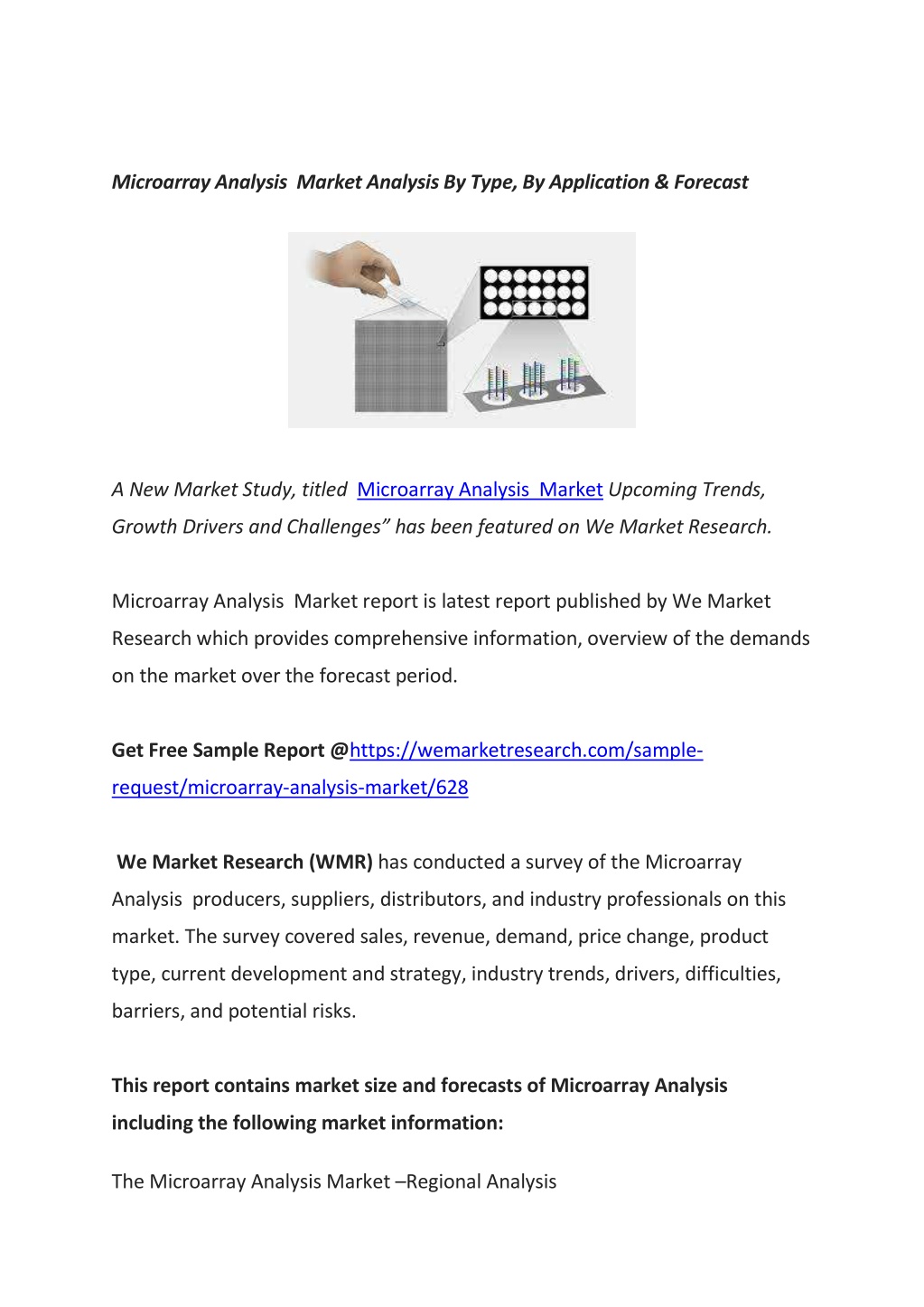 Microarray Analysis  Market Analysis By Type, By Application & Forecast

A New Market Study, titled  Microarray Analysis  Market Upcoming Trends, Growth Drivers and Challenges” has been featured on We Market Research.

Microarray Analysis  Market report is latest report published by We Market Research which provides comprehensive information, overview of the demands on the market over the forecast period.

Get Free Sample Report @https://wemarketresearch.com/sample-request/microarray-analysis-market/628

We Market Research (WMR) has conducted a survey of the Microarray Analysis  producers, suppliers, distributors, and industry professionals on this market. The survey covered sales, revenue, demand, price change, product type, current development and strategy, industry trends, drivers, difficulties, barriers, and potential risks.

This report contains market size and forecasts of Microarray Analysis including the following market information:

The Microarray Analysis Market –Regional Analysis